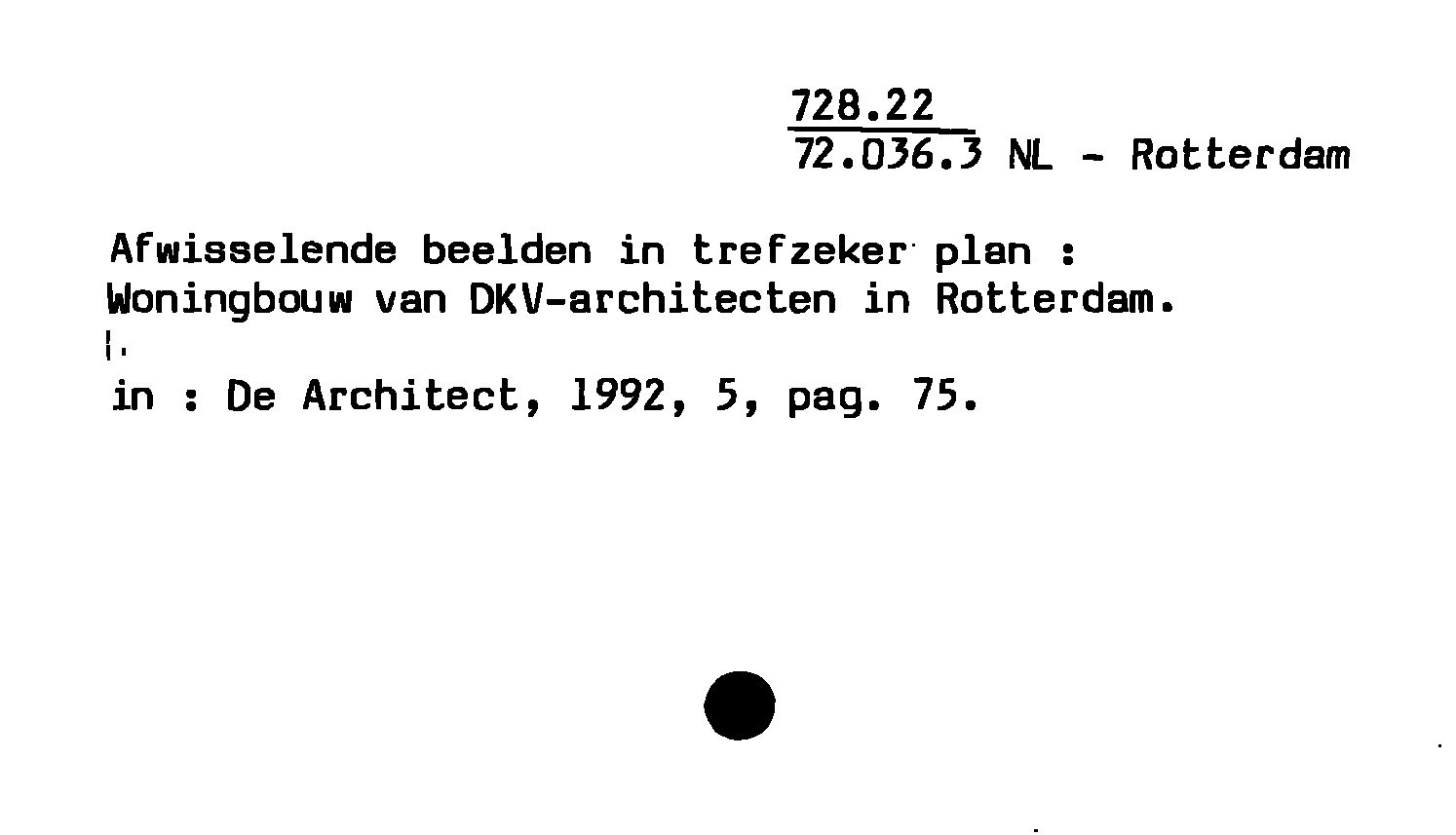 728.22
72.036.3 NL - Rotterdam

Afwisselende beelden in trefzeker plan :
Woningbouw van DKV-architecten in Rotterdam.

in : De Architect, 1992, 5, pag. 75.